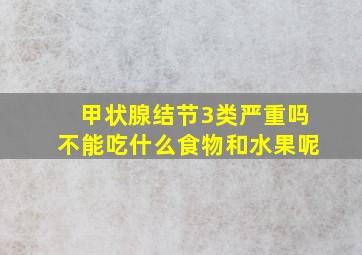 甲状腺结节3类严重吗
不能吃什么食物和水果呢